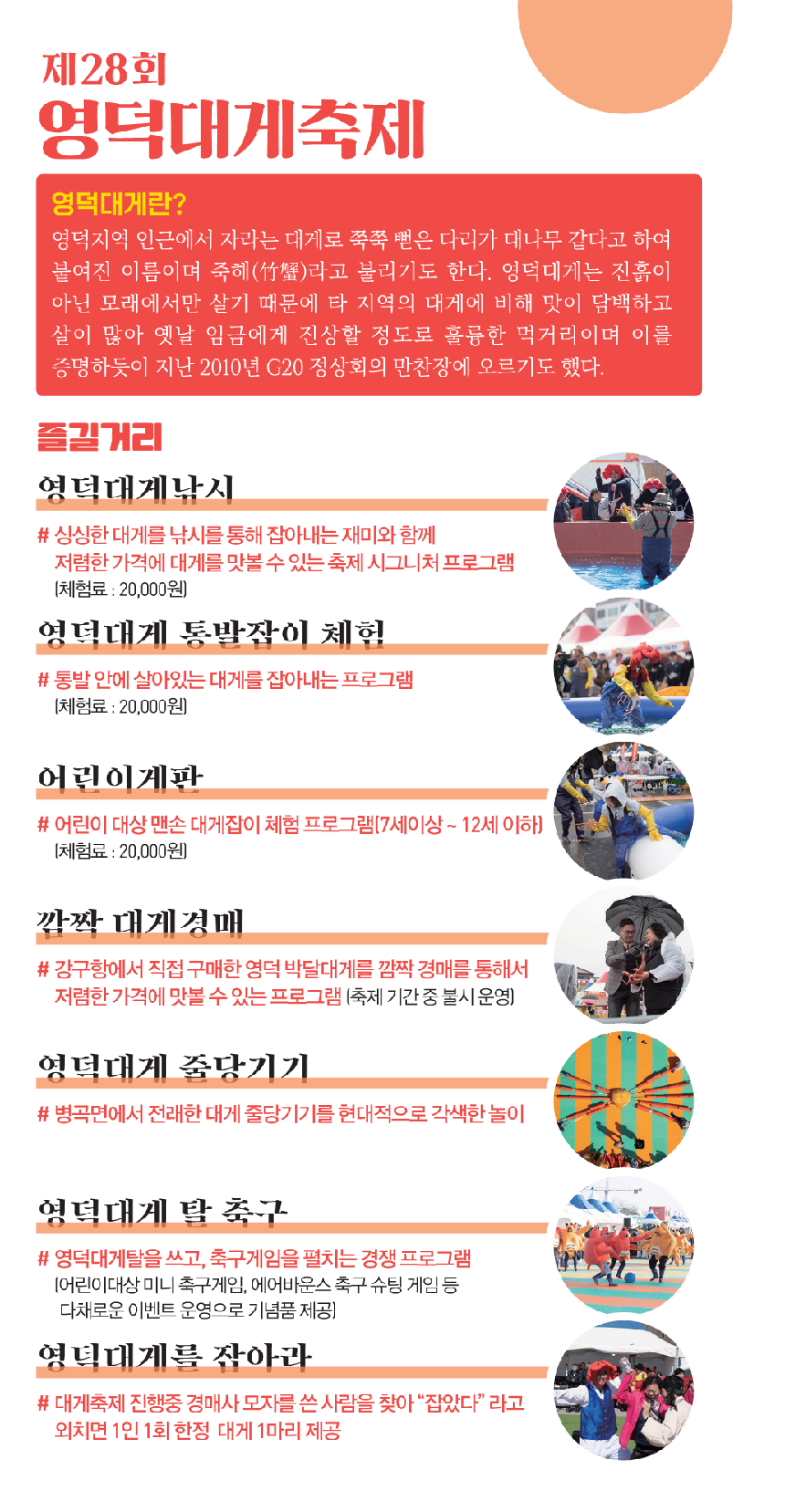 제28회
영덕대게축제

영덕대게란?
영덕지역 인근에서 자라는 대게로 쭉쭉 뻗은 다리가 대나무 같다고 하여 붙여진 이름이며 죽해(竹蟹)라고 불리기도 한다. 영덕대게는 진흙이 아닌 모래에서만 살기 때문에 타 지역의 대게에 비해 맛이 담백하고 살이 많아 옛날 임금에게 진상할 정도로 훌륭한 먹거리이며 이를 증명하듯이 지난 2010년 G20 정상회의 만찬장에 오르기도 했다.

즐길거리

영덕대게낚시
# 싱싱한 대게를 낚시를 통해 잡아내는 재미와 함께 저렴한 가격에 대게를 맛볼 수 있는 축제 시그니처 프로그램
(체험료 : 20,000원)

영덕대게 통발잡이 체험
# 통발 안에 살아있는 대게를 잡아내는 프로그램
(체험료 : 20,000원)

어린이게판
# 어린이 대상 맨손 대게잡이 체험 프로그램(7세이상 ~ 12세 이하)
(체험료 : 20,000원)

깜짝 대게경매
# 강구항에서 직접 구매한 영덕 박달대게를 깜짝 경매를 통해서 저렴한 가격에 맛볼 수 있는 프로그램 (축제 기간 중 불시 운영)

영덕대게 줄당기기
# 병곡면에서 전래한 대게 줄당기기를 현대적으로 각색한 놀이

영덕대게 탈 축구
# 영덕대게탈을 쓰고, 축구게임을 펼치는 경쟁 프로그램
(어린이대상 미니 축구게임, 에어바운스 축구 슈팅 게임 등
다채로운 이벤트 운영으로 기념품 제공)

영덕대게를 잡아라
# 대게축제 진행중 경매사 모자를 쓴 사람을 찾아 "잡았다" 라고 외치면 1인 1회 한정 대게 1마리 제공